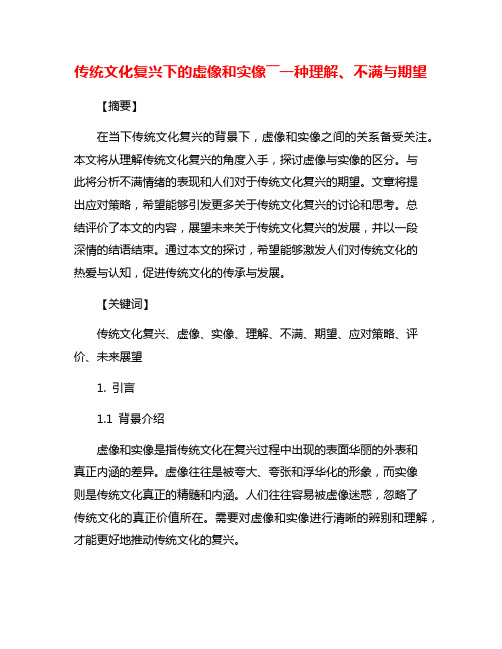 传统文化复兴下的虚像和实像¯一种理解、不满与期望

【摘要】

在当下传统文化复兴的背景下，虚像和实像之间的关系备受关注。本文将从理解传统文化复兴的角度入手，探讨虚像与实像的区分。与此将分析不满情绪的表现和人们对于传统文化复兴的期望。文章将提出应对策略，希望能够引发更多关于传统文化复兴的讨论和思考。总结评价了本文的内容，展望未来关于传统文化复兴的发展，并以一段深情的结语结束。通过本文的探讨，希望能够激发人们对传统文化的热爱与认知，促进传统文化的传承与发展。

【关键词】

传统文化复兴、虚像、实像、理解、不满、期望、应对策略、评价、未来展望

1. 引言

1.1 背景介绍

虚像和实像是指传统文化在复兴过程中出现的表面华丽的外表和真正内涵的差异。虚像往往是被夸大、夸张和浮华化的形象，而实像则是传统文化真正的精髓和内涵。人们往往容易被虚像迷惑，忽略了传统文化的真正价值所在。需要对虚像和实像进行清晰的辨别和理解，才能更好地推动传统文化的复兴。